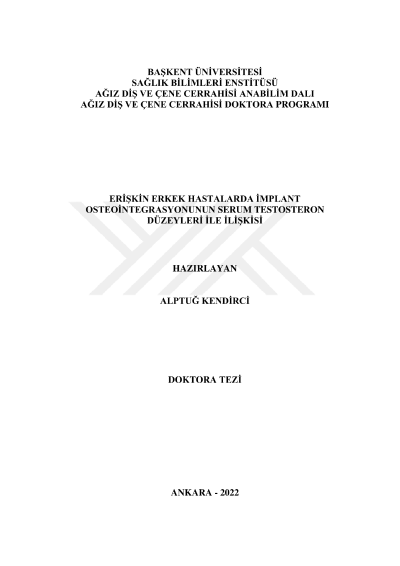 BAŞKENT ÜNİVERSİTESİ
SAĞLIK BİLİMLERİ ENSTİTÜSÜ
AĞIZ DİŞ VE ÇENE CERRAHİSİ ANABİLİM DALI
AĞIZ DİŞ VE ÇENE CERRAHİSİ DOKTORA PROGRAMI

ERİŞKİN ERKEK HASTALARDA İMPLANT
OSTEOİNTEGRASYONUNUN SERUM TESTOSTERON
DÜZEYLERİ İLE İLİŞKİSİ

HAZIRLAYAN

ALPTUĞ KENDİRCİ

DOKTORA TEZİ

ANKARA - 2022